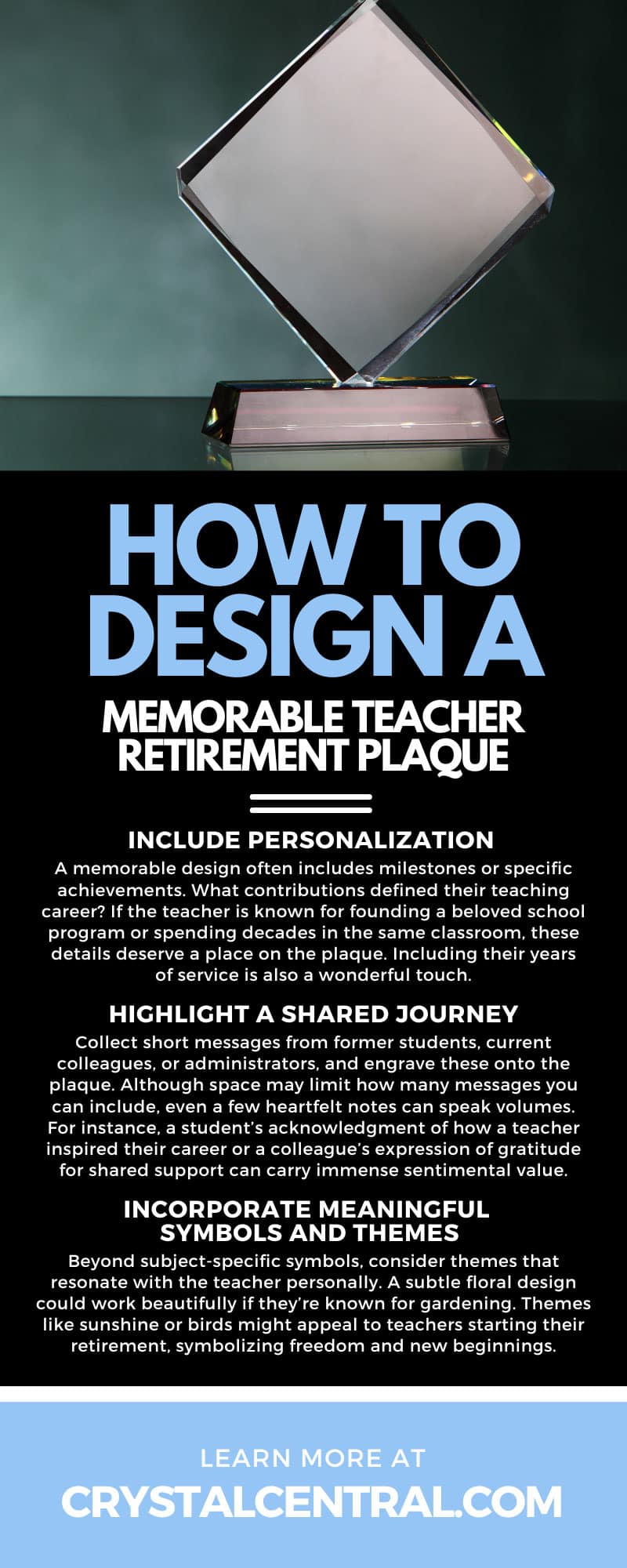 HOW TO DESIGN A MEMORABLE TEACHER RETIREMENT PLAQUE

INCLUDE PERSONALIZATION

A memorable design often includes milestones or specific achievements. What contributions defined their teaching career? If the teacher is known for founding a beloved school program or spending decades in the same classroom, these details deserve a place on the plaque. Including their years of service is also a wonderful touch.

HIGHLIGHT A SHARED JOURNEY

Collect short messages from former students, current colleagues, or administrators, and engrave these onto the plaque. Although space may limit how many messages you can include, even a few heartfelt notes can speak volumes. For instance, a student's acknowledgment of how a teacher inspired their career or a colleague's expression of gratitude for shared support can carry immense sentimental value.

INCORPORATE MEANINGFUL SYMBOLS AND THEMES

Beyond subject-specific symbols, consider themes that resonate with the teacher personally. A subtle floral design could work beautifully if they're known for gardening. Themes like sunshine or birds might appeal to teachers starting their retirement, symbolizing freedom and new beginnings.

LEARN MORE AT
CRYSTALCENTRAL.COM